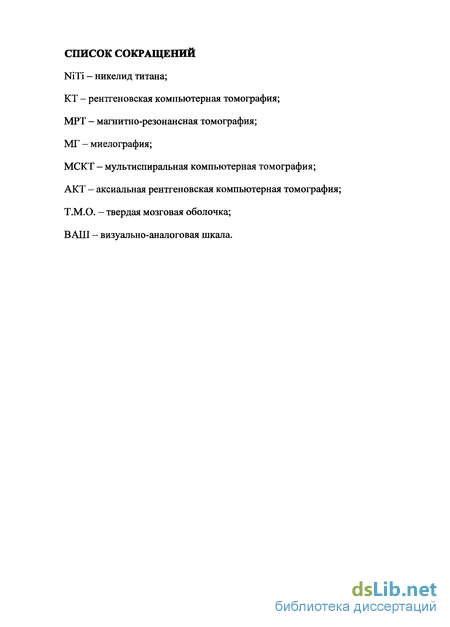 СПИСОК СОКРАЩЕНИЙ

NiTi – никелид титана;

КТ – рентгеновская компьютерная томография;

МРТ – магнитно-резонансная томография;

МГ – миелография;

МСКТ – мультиспиральная компьютерная томография;

АКТ – аксиальная рентгеновская компьютерная томография;

Т.М.О. – твердая мозговая оболочка;

ВАШ – визуально-аналоговая шкала.

dsLib.net
библиотека диссертаций